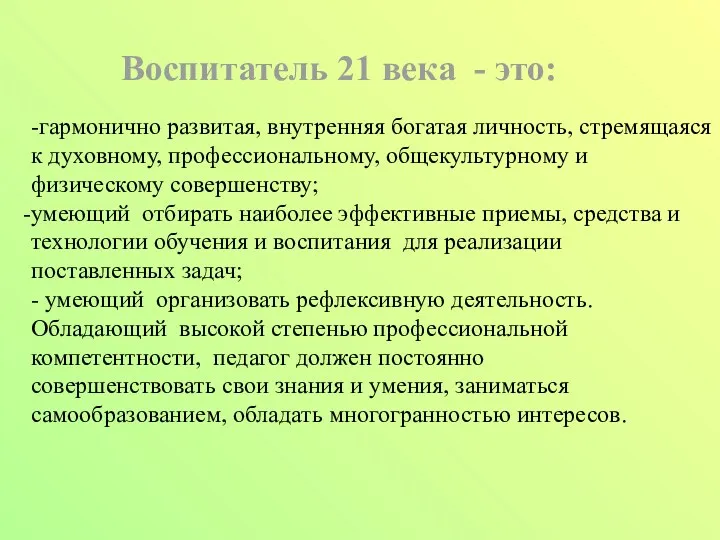 Воспитатель 21 века - это:

-гармонично развитая, внутренняя богатая личность, стремящаяся к духовному, профессиональному, общекультурному и физическому совершенству;
-умеющий отбирать наиболее эффективные приемы, средства и технологии обучения и воспитания для реализации поставленных задач;
- умеющий организовать рефлексивную деятельность.
Обладающий высокой степенью профессиональной компетентности, педагог должен постоянно совершенствовать свои знания и умения, заниматься самообразованием, обладать многогранностью интересов.